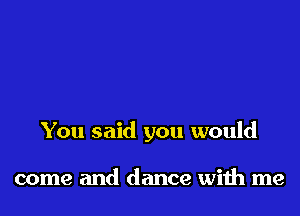 You said you would

come and dance with me